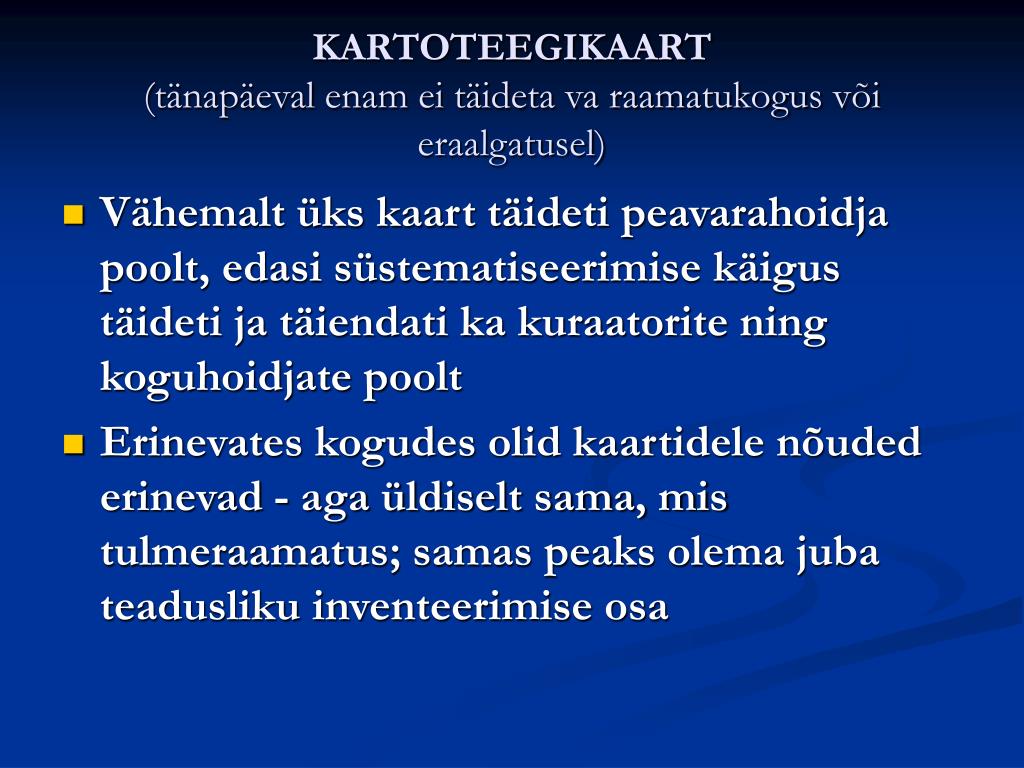 KARTOTEEGIKAART
(tänapäeval enam ei täideta va raamatukogus või eraalgatusel)

Vähemalt üks kaart täideti peavarahoidja poolt, edasi süstematiseerimise käigus täideti ja täiendati ka kuraatorite ning koguhoidjate poolt

Erinevates kogudes olid kaartidele nõuded erinevad - aga üldiselt sama, mis tulmeraamatus; samas peaks olema juba teadusliku inventeerimise osa